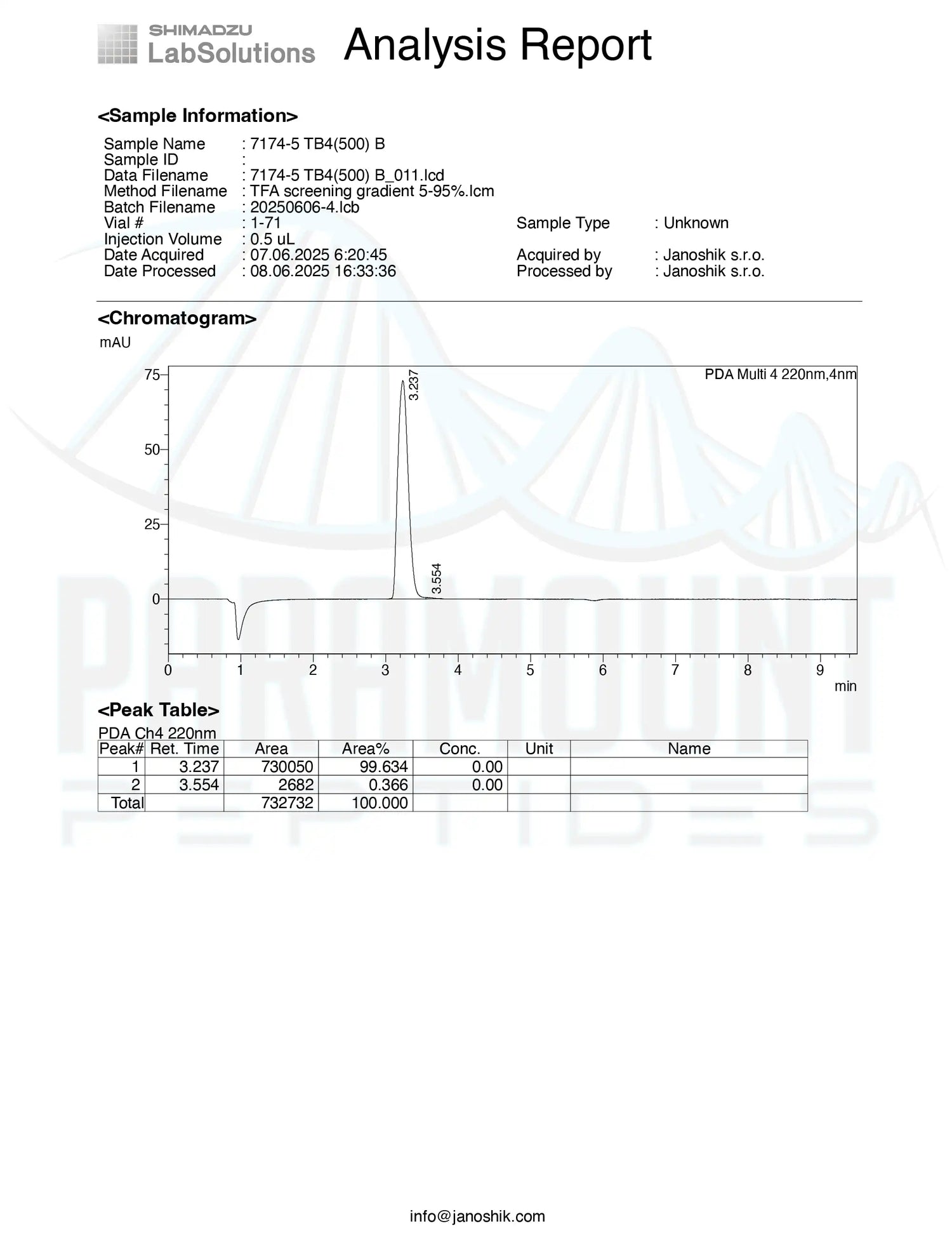 SHIMADZU
LabSolutions

Analysis Report

<Sample Information>

Sample Name : 7174-5 TB4(500) B
Sample ID :
Data Filename : 7174-5 TB4(500) B_011.lcd
Method Filename : TFA screening gradient 5-95%.lcm
Batch Filename : 20250606-4.lcb
Vial # : 1-71
Injection Volume : 0.5 uL
Date Acquired : 07.06.2025 6:20:45
Date Processed : 08.06.2025 16:33:36

Sample Type : Unknown

Acquired by : Janoshik s.r.o.
Processed by : Janoshik s.r.o.

<Chromatogram>

mAU

PDA Multi 4 220nm,4nm

75
50
25
0

3.237
3.554

0 1 2 3 4 5 6 7 8 9
min

<Peak Table>

PDA Ch4 220nm

| Peak# | Ret. Time | Area | Area% | Conc. | Unit | Name |
|---|---|---|---|---|---|---|
| 1 | 3.237 | 730050 | 99.634 | 0.00 | | |
| 2 | 3.554 | 2682 | 0.366 | 0.00 | | |
| Total | | 732732 | 100.000 | | | |

info@janoshik.com

PARAMOUNT
PEPTIDES